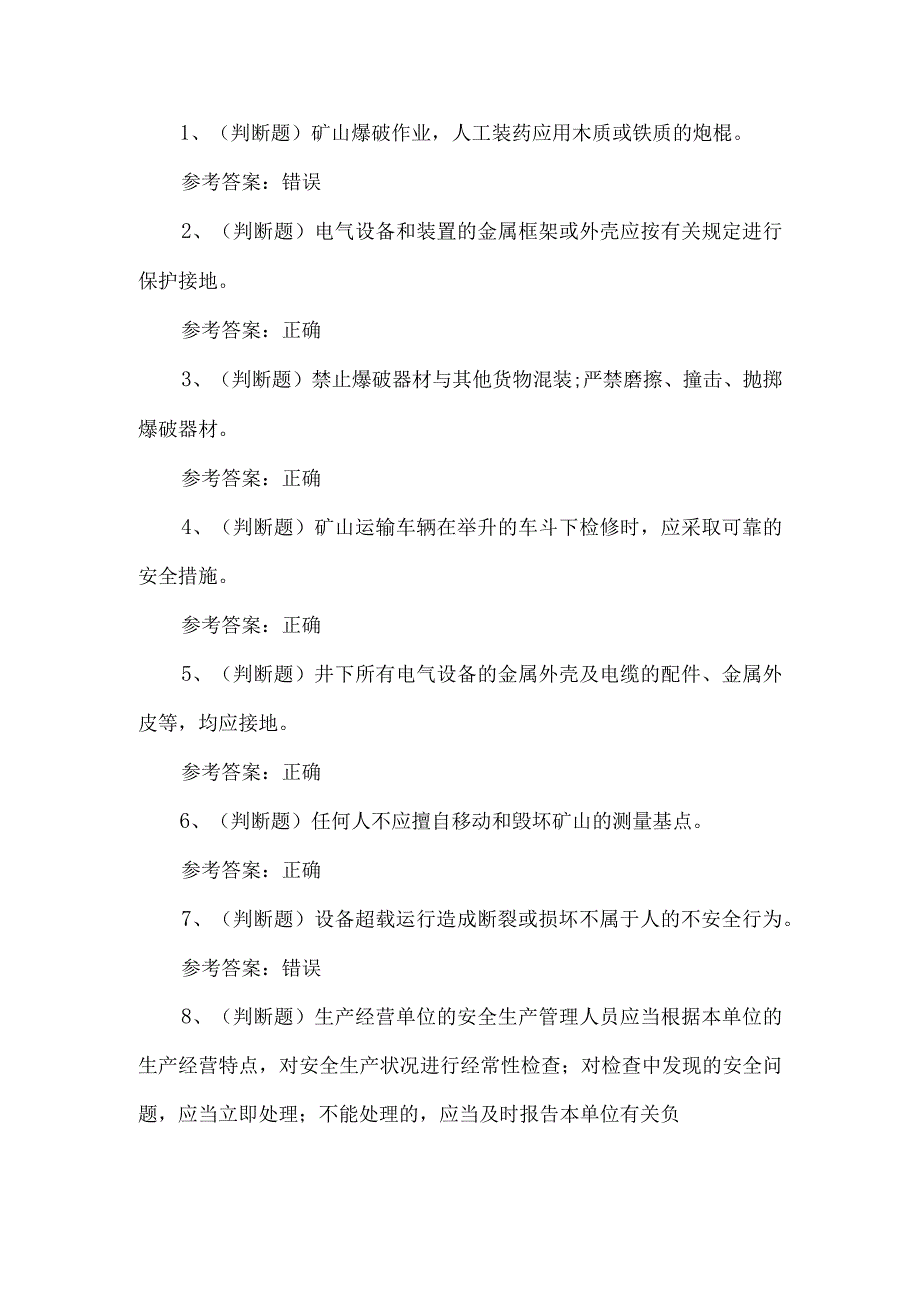 1、（判断题）矿山爆破作业，人工装药应用木质或铁质的炮棍。

参考答案：错误

2、（判断题）电气设备和装置的金属框架或外壳应按有关规定进行保护接地。

参考答案：正确

3、（判断题）禁止爆破器材与其他货物混装;严禁磨擦、撞击、抛掷爆破器材。

参考答案：正确

4、（判断题）矿山运输车辆在举升的车斗下检修时，应采取可靠的安全措施。

参考答案：正确

5、（判断题）井下所有电气设备的金属外壳及电缆的配件、金属外皮等，均应接地。

参考答案：正确

6、（判断题）任何人不应擅自移动和毁坏矿山的测量基点。

参考答案：正确

7、（判断题）设备超载运行造成断裂或损坏不属于人的不安全行为。

参考答案：错误

8、（判断题）生产经营单位的安全生产管理人员应当根据本单位的生产经营特点，对安全生产状况进行经常性检查；对检查中发现的安全问题，应当立即处理；不能处理的，应当及时报告本单位有关负